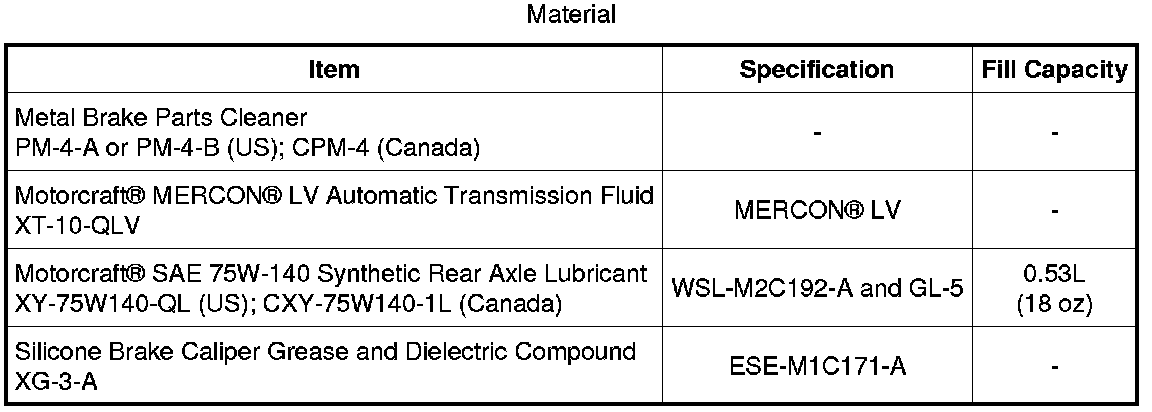 Material

| Item | Specification | Fill Capacity |
|---|---|---|
| Metal Brake Parts Cleaner PM-4-A or PM-4-B (US); CPM-4 (Canada) | - | - |
| Motorcraft® MERCON® LV Automatic Transmission Fluid XT-10-QLV | MERCON® LV | - |
| Motorcraft® SAE 75W-140 Synthetic Rear Axle Lubricant XY-75W140-QL (US); CXY-75W140-1L (Canada) | WSL-M2C192-A and GL-5 | 0.53L (18 oz) |
| Silicone Brake Caliper Grease and Dielectric Compound XG-3-A | ESE-M1C171-A | - |